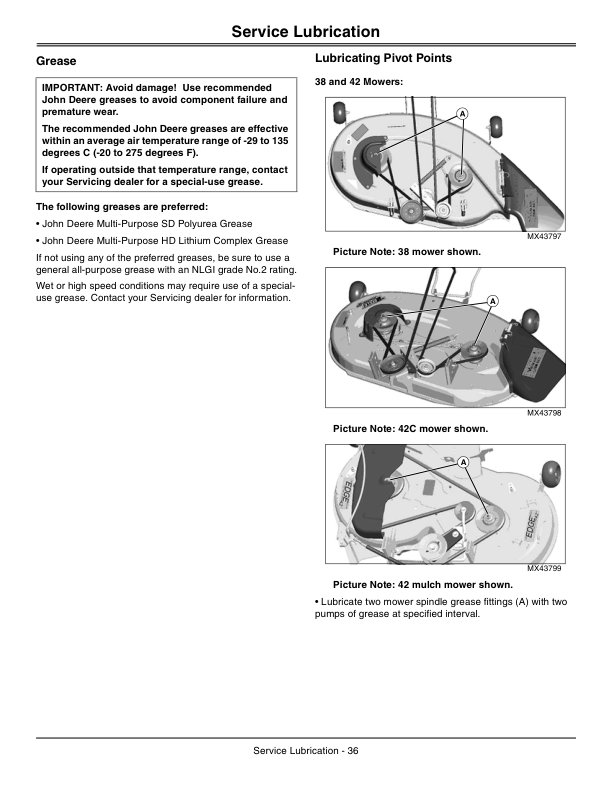 Service Lubrication

Grease

IMPORTANT: Avoid damage! Use recommended John Deere greases to avoid component failure and premature wear.

The recommended John Deere greases are effective within an average air temperature range of -29 to 135 degrees C (-20 to 275 degrees F).

If operating outside that temperature range, contact your Servicing dealer for a special-use grease.

The following greases are preferred:

• John Deere Multi-Purpose SD Polyurea Grease

• John Deere Multi-Purpose HD Lithium Complex Grease

If not using any of the preferred greases, be sure to use a general all-purpose grease with an NLGI grade No.2 rating.

Wet or high speed conditions may require use of a special-use grease. Contact your Servicing dealer for information.

Lubricating Pivot Points

38 and 42 Mowers:

A

MX43797

Picture Note: 38 mower shown.

A

MX43798

Picture Note: 42C mower shown.

A

EDGE

EDGE

MX43799

Picture Note: 42 mulch mower shown.

• Lubricate two mower spindle grease fittings (A) with two pumps of grease at specified interval.

Service Lubrication - 36